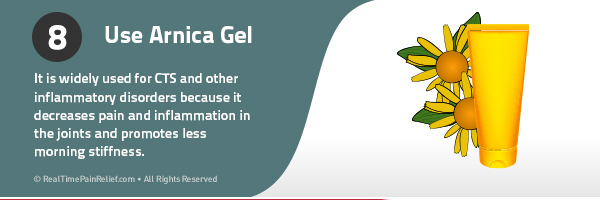 8

Use Arnica Gel

It is widely used for CTS and other inflammatory disorders because it decreases pain and inflammation in the joints and promotes less morning stiffness.

© RealTimePainRelief.com • All Rights Reserved